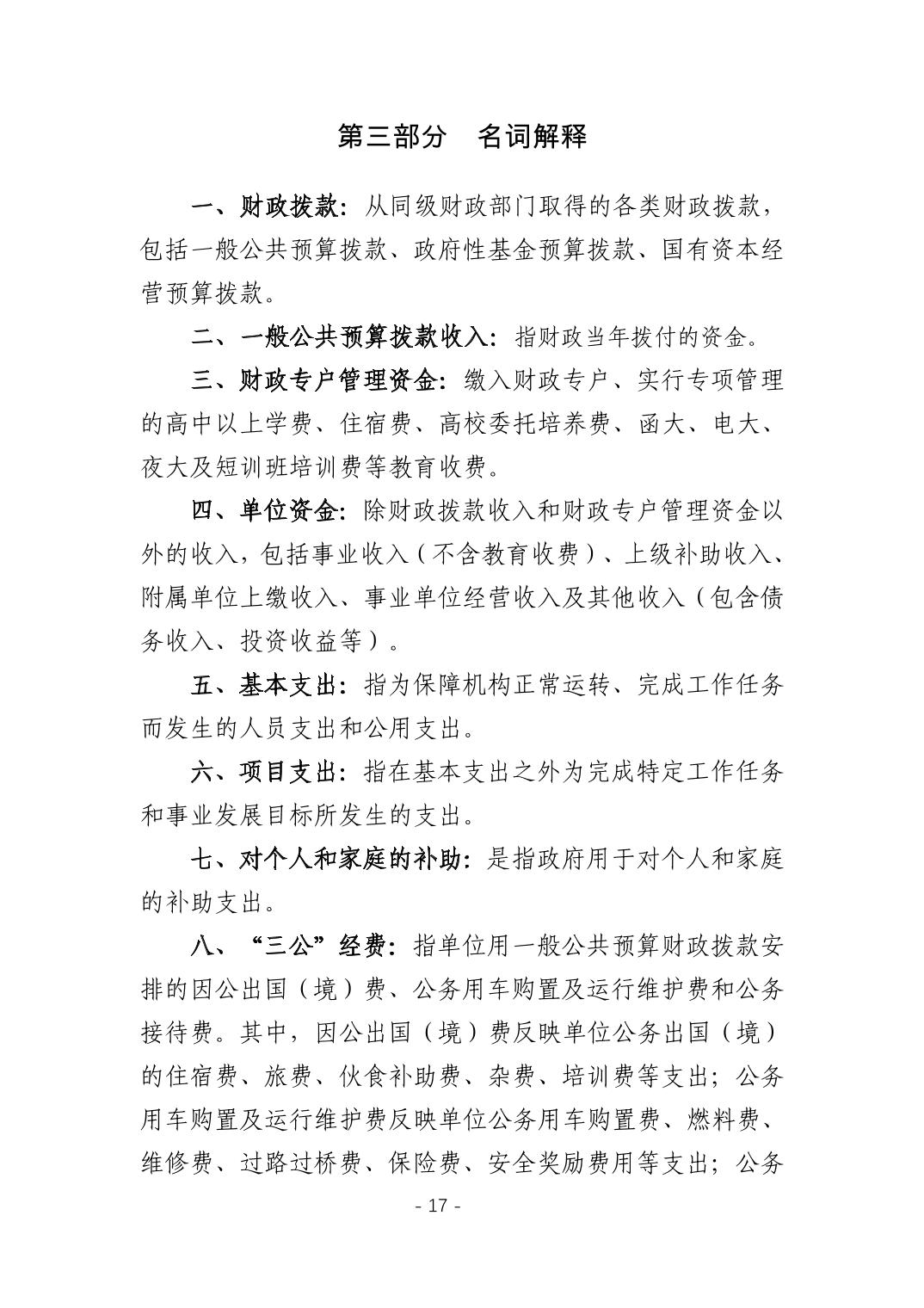 第三部分　名词解释

一、财政拨款：从同级财政部门取得的各类财政拨款，包括一般公共预算拨款、政府性基金预算拨款、国有资本经营预算拨款。

二、一般公共预算拨款收入：指财政当年拨付的资金。

三、财政专户管理资金：缴入财政专户、实行专项管理的高中以上学费、住宿费、高校委托培养费、函大、电大、夜大及短训班培训费等教育收费。

四、单位资金：除财政拨款收入和财政专户管理资金以外的收入，包括事业收入（不含教育收费）、上级补助收入、附属单位上缴收入、事业单位经营收入及其他收入（包含债务收入、投资收益等）。

五、基本支出：指为保障机构正常运转、完成工作任务而发生的人员支出和公用支出。

六、项目支出：指在基本支出之外为完成特定工作任务和事业发展目标所发生的支出。

七、对个人和家庭的补助：是指政府用于对个人和家庭的补助支出。

八、“三公”经费：指单位用一般公共预算财政拨款安排的因公出国（境）费、公务用车购置及运行维护费和公务接待费。其中，因公出国（境）费反映单位公务出国（境）的住宿费、旅费、伙食补助费、杂费、培训费等支出；公务用车购置及运行维护费反映单位公务用车购置费、燃料费、维修费、过路过桥费、保险费、安全奖励费用等支出；公务

- 17 -